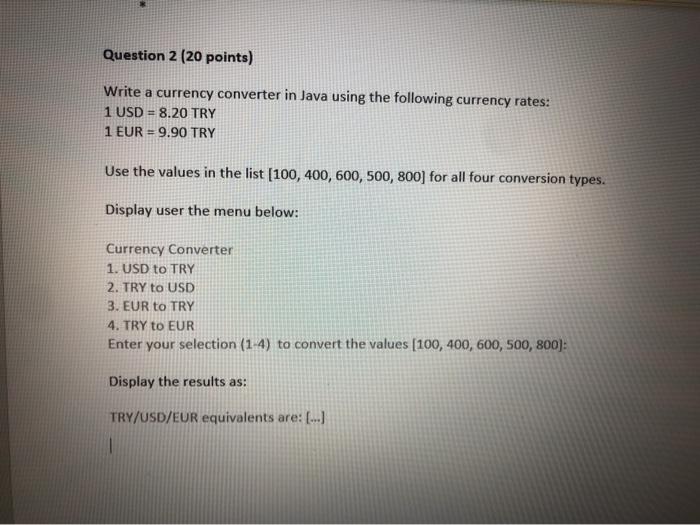 Question 2 (20 points)

Write a currency converter in Java using the following currency rates:
1 USD = 8.20 TRY
1 EUR = 9.90 TRY

Use the values in the list [100, 400, 600, 500, 800] for all four conversion types.

Display user the menu below:

Currency Converter
1. USD to TRY
2. TRY to USD
3. EUR to TRY
4. TRY to EUR
Enter your selection (1-4) to convert the values [100, 400, 600, 500, 800]:

Display the results as:

TRY/USD/EUR equivalents are: [...]